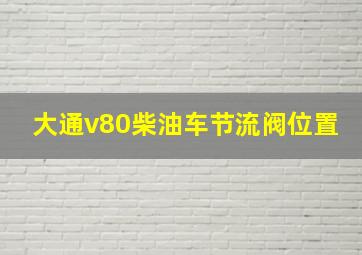 大通v80柴油车节流阀位置